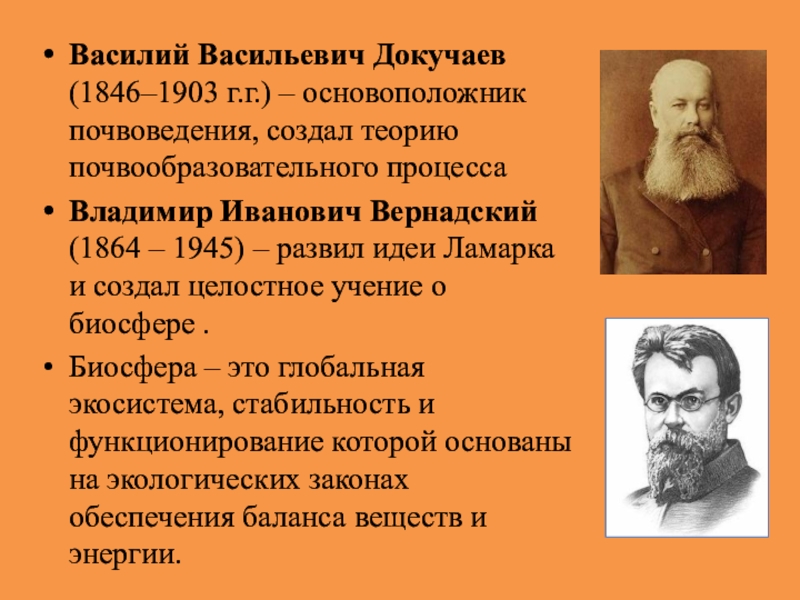 • **Василий Васильевич Докучаев** (1846–1903 г.г.) – основоположник почвоведения, создал теорию почвообразовательного процесса

• **Владимир Иванович Вернадский** (1864 – 1945) – развил идеи Ламарка и создал целостное учение о биосфере .

• Биосфера – это глобальная экосистема, стабильность и функционирование которой основаны на экологических законах обеспечения баланса веществ и энергии.